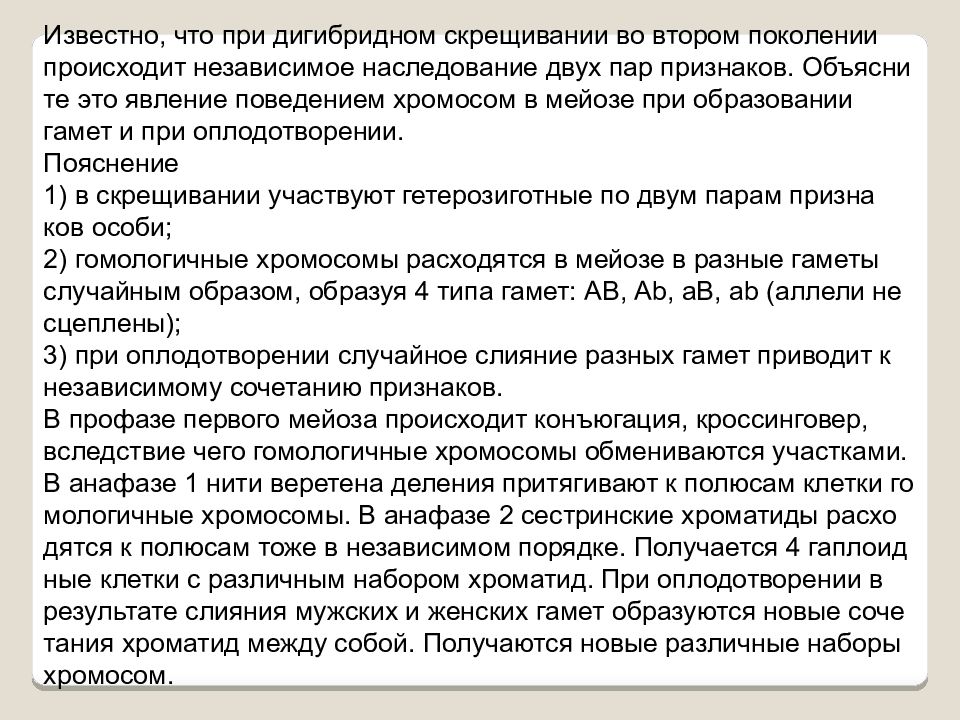 Известно, что при дигибридном скрещивании во втором поколении происходит независимое наследование двух пар признаков. Объясни те это явление поведением хромосом в мейозе при образовании гамет и при оплодотворении.
Пояснение
1) в скрещивании участвуют гетерозиготные по двум парам призна ков особи;
2) гомологичные хромосомы расходятся в мейозе в разные гаметы случайным образом, образуя 4 типа гамет: AB, Ab, aB, ab (аллели не сцеплены);
3) при оплодотворении случайное слияние разных гамет приводит к независимому сочетанию признаков.
В профазе первого мейоза происходит конъюгация, кроссинговер, вследствие чего гомологичные хромосомы обмениваются участками. В анафазе 1 нити веретена деления притягивают к полюсам клетки го мологичные хромосомы. В анафазе 2 сестринские хроматиды расхо дятся к полюсам тоже в независимом порядке. Получается 4 гаплоид ные клетки с различным набором хроматид. При оплодотворении в результате слияния мужских и женских гамет образуются новые соче тания хроматид между собой. Получаются новые различные наборы хромосом.